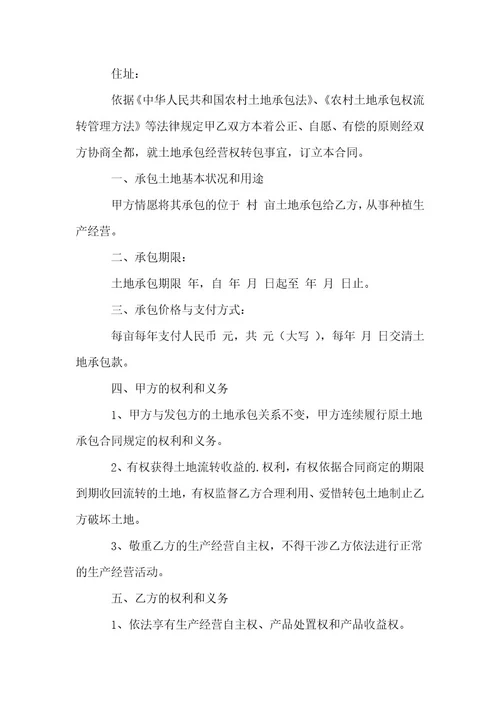 住址：

依据《中华人民共和国农村土地承包法》、《农村土地承包权流转管理方法》等法律规定甲乙双方本着公正、自愿、有偿的原则经双方协商全都，就土地承包经营权转包事宜，订立本合同。

一、承包土地基本状况和用途

甲方情愿将其承包的位于 村 亩土地承包给乙方，从事种植生产经营。

二、承包期限：

土地承包期限 年，自 年 月 日起至 年 月 日止。

三、承包价格与支付方式：

每亩每年支付人民币 元，共 元（大写 ），每年 月 日交清土地承包款。

四、甲方的权利和义务

1、甲方与发包方的土地承包关系不变，甲方连续履行原土地承包合同规定的权利和义务。

2、有权获得土地流转收益的.权利，有权依据合同商定的期限到期收回流转的土地，有权监督乙方合理利用、爱惜转包土地制止乙方破坏土地。

3、敬重乙方的生产经营自主权，不得干涉乙方依法进行正常的生产经营活动。

五、乙方的权利和义务

1、依法享有生产经营自主权、产品处置权和产品收益权。